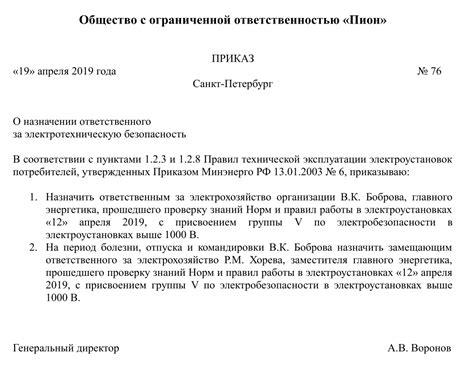 Общество с ограниченной ответственностью «Пион»

ПРИКАЗ

«19» апреля 2019 года

№ 76

Санкт-Петербург

О назначении ответственного
за электротехническую безопасность

В соответствии с пунктами 1.2.3 и 1.2.8 Правил технической эксплуатации электроустановок потребителей, утвержденных Приказом Минэнерго РФ 13.01.2003 № 6, приказываю:

1. Назначить ответственным за электрохозяйство организации В.К. Боброва, главного энергетика, прошедшего проверку знаний Норм и правил работы в электроустановках «12» апреля 2019, с присвоением группы V по электробезопасности в электроустановках выше 1000 В.
2. На период болезни, отпуска и командировки В.К. Боброва назначить замещающим ответственного за электрохозяйство Р.М. Хорева, заместителя главного энергетика, прошедшего проверку знаний Норм и правил работы в электроустановках «12» апреля 2019, с присвоением группы V по электробезопасности в электроустановках выше 1000 В.

Генеральный директор

А.В. Воронов